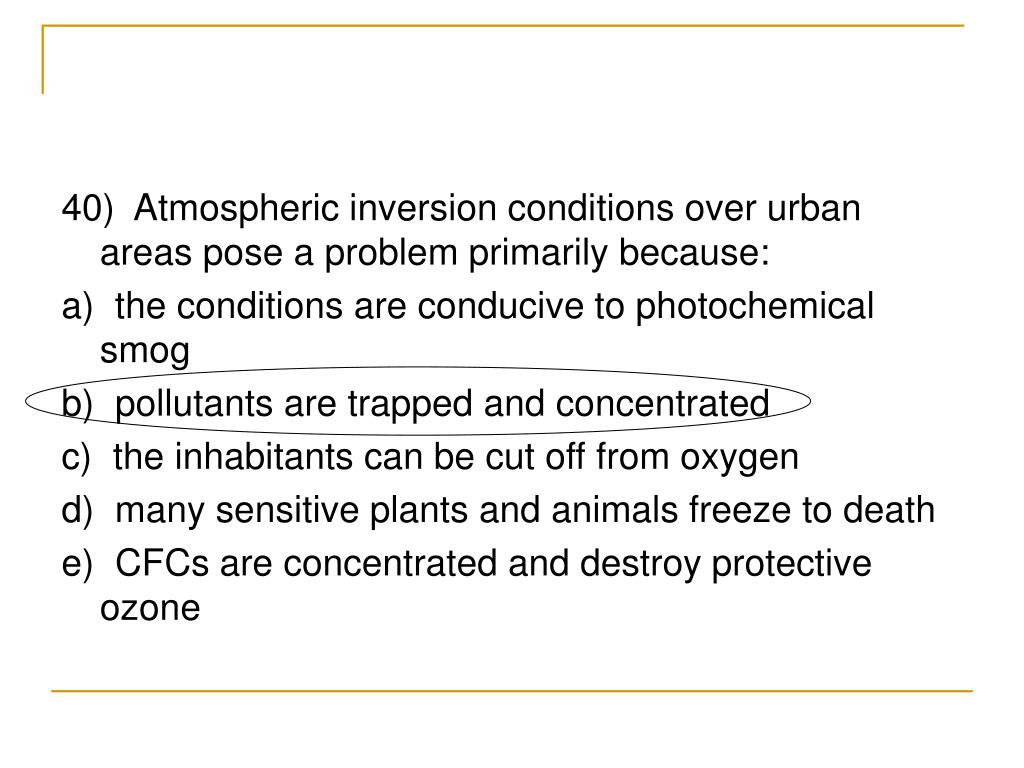 40) Atmospheric inversion conditions over urban areas pose a problem primarily because:

a) the conditions are conducive to photochemical smog

b) pollutants are trapped and concentrated

c) the inhabitants can be cut off from oxygen

d) many sensitive plants and animals freeze to death

e) CFCs are concentrated and destroy protective ozone